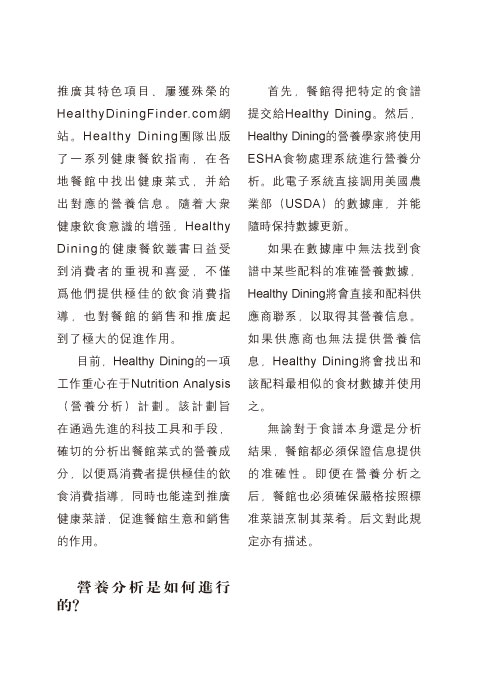 推廣其特色項目，屢獲殊榮的HealthyDiningFinder.com網站。Healthy Dining團隊出版了一系列健康餐飲指南，在各地餐館中找出健康菜式，并給出對應的營養信息。隨着大衆健康飲食意識的增强，Healthy Dining的健康餐飲叢書日益受到消費者的重視和喜愛，不僅爲他們提供極佳的飲食消費指導，也對餐館的銷售和推廣起到了極大的促進作用。

目前，Healthy Dining的一項工作重心在于Nutrition Analysis（營養分析）計劃。該計劃旨在通過先進的科技工具和手段，確切的分析出餐館菜式的營養成分，以便爲消費者提供極佳的飲食消費指導，同時也能達到推廣健康菜譜，促進餐館生意和銷售的作用。

營養分析是如何進行的?

首先，餐館得把特定的食譜提交給Healthy Dining。然后，Healthy Dining的營養學家將使用ESHA食物處理系統進行營養分析。此電子系統直接調用美國農業部（USDA）的數據庫，并能隨時保持數據更新。

如果在數據庫中無法找到食譜中某些配料的准確營養數據，Healthy Dining將會直接和配料供應商聯系，以取得其營養信息。如果供應商也無法提供營養信息，Healthy Dining將會找出和該配料最相似的食材數據并使用之。

無論對于食譜本身還是分析結果，餐館都必須保證信息提供的准確性。即便在營養分析之后，餐館也必須確保嚴格按照標准菜譜烹制其菜肴。后文對此規定亦有描述。